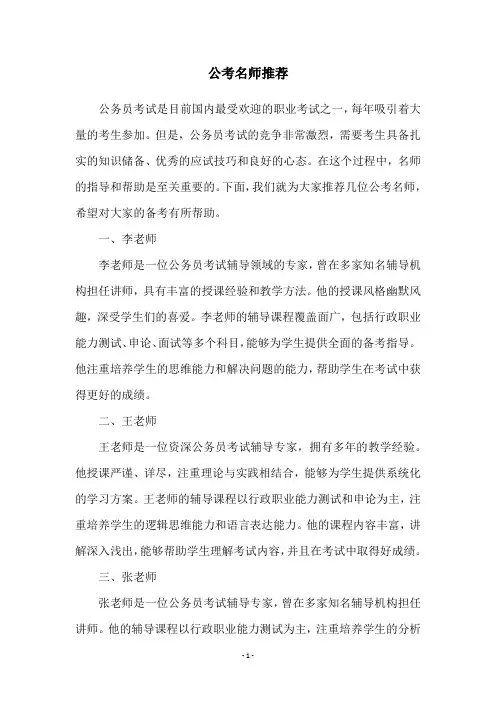 公考名师推荐

公务员考试是目前国内最受欢迎的职业考试之一，每年吸引着大量的考生参加。但是，公务员考试的竞争非常激烈，需要考生具备扎实的知识储备、优秀的应试技巧和良好的心态。在这个过程中，名师的指导和帮助是至关重要的。下面，我们就为大家推荐几位公考名师，希望对大家的备考有所帮助。

一、李老师

李老师是一位公务员考试辅导领域的专家，曾在多家知名辅导机构担任讲师，具有丰富的授课经验和教学方法。他的授课风格幽默风趣，深受学生们的喜爱。李老师的辅导课程覆盖面广，包括行政职业能力测试、申论、面试等多个科目，能够为学生提供全面的备考指导。他注重培养学生的思维能力和解决问题的能力，帮助学生在考试中获得更好的成绩。

二、王老师

王老师是一位资深公务员考试辅导专家，拥有多年的教学经验。他授课严谨、详尽，注重理论与实践相结合，能够为学生提供系统化的学习方案。王老师的辅导课程以行政职业能力测试和申论为主，注重培养学生的逻辑思维能力和语言表达能力。他的课程内容丰富，讲解深入浅出，能够帮助学生理解考试内容，并且在考试中取得好成绩。

三、张老师

张老师是一位公务员考试辅导专家，曾在多家知名辅导机构担任讲师。他的辅导课程以行政职业能力测试为主，注重培养学生的分析

- 1 -